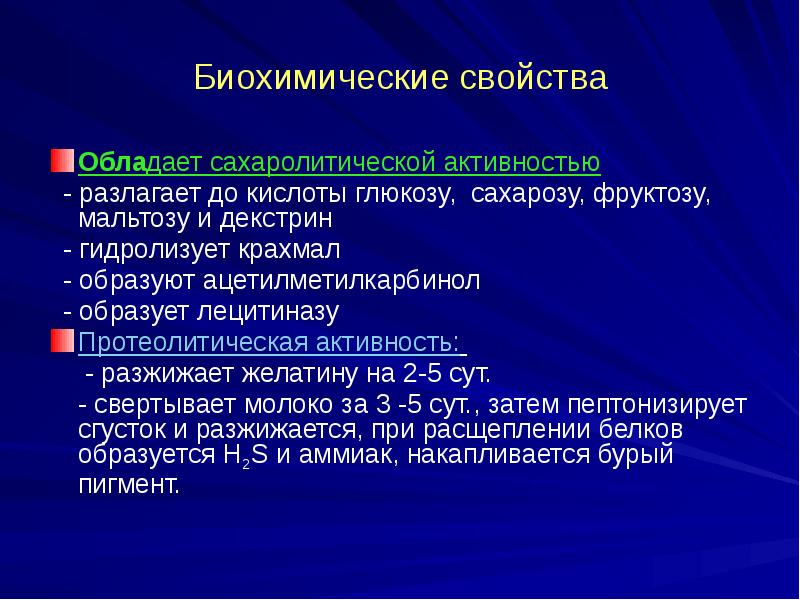 Биохимические свойства

Обладает сахаролитической активностью
- разлагает до кислоты глюкозу, сахарозу, фруктозу, мальтозу и декстрин
- гидролизует крахмал
- образуют ацетилметилкарбинол
- образует лецитиназу

Протеолитическая активность:
- разжижает желатину на 2-5 сут.
- свертывает молоко за 3 -5 сут., затем пептонизирует сгусток и разжижается, при расщеплении белков образуется $H_2S$ и аммиак, накапливается бурый пигмент.